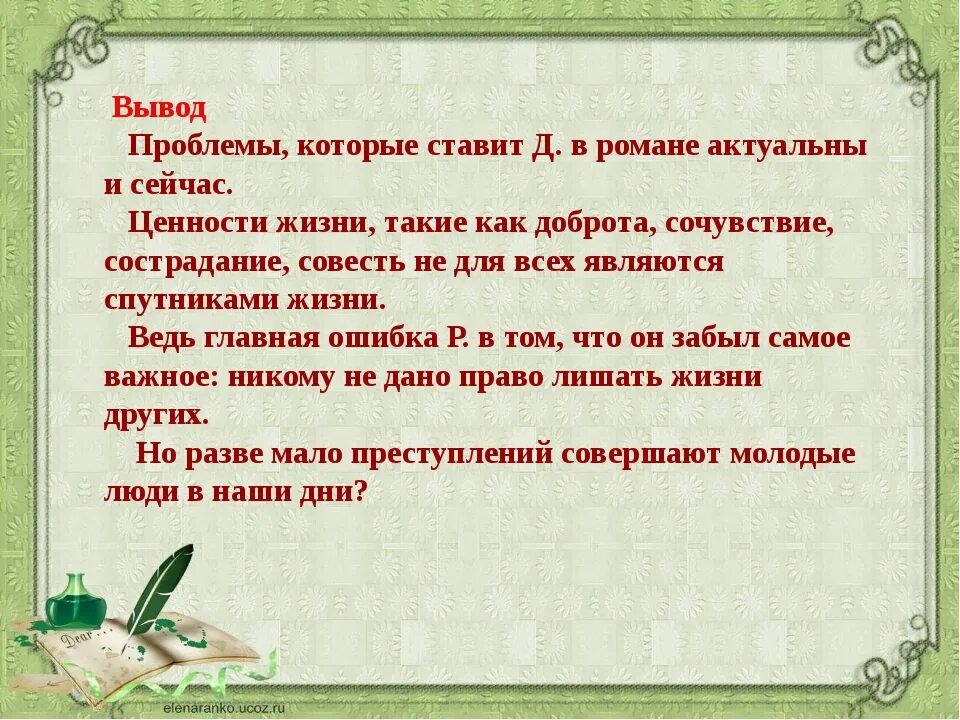 Вывод

Проблемы, которые ставит Д. в романе актуальны и сейчас.

Ценности жизни, такие как доброта, сочувствие, сострадание, совесть не для всех являются спутниками жизни.

Ведь главная ошибка Р. в том, что он забыл самое важное: никому не дано право лишать жизни других.

Но разве мало преступлений совершают молодые люди в наши дни?

Dear...

elenaranko.ucoz.ru